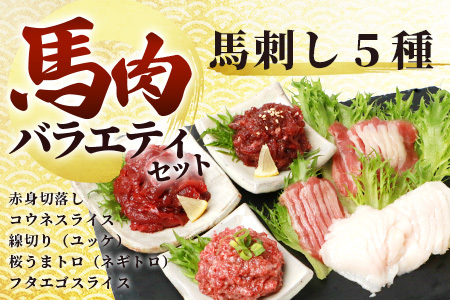 馬肉
バラエティ
セット

馬刺し5種

赤身切落し
コウネスライス
線切り（ユッケ）
桜うまトロ（ネギトロ）
フタエゴスライス